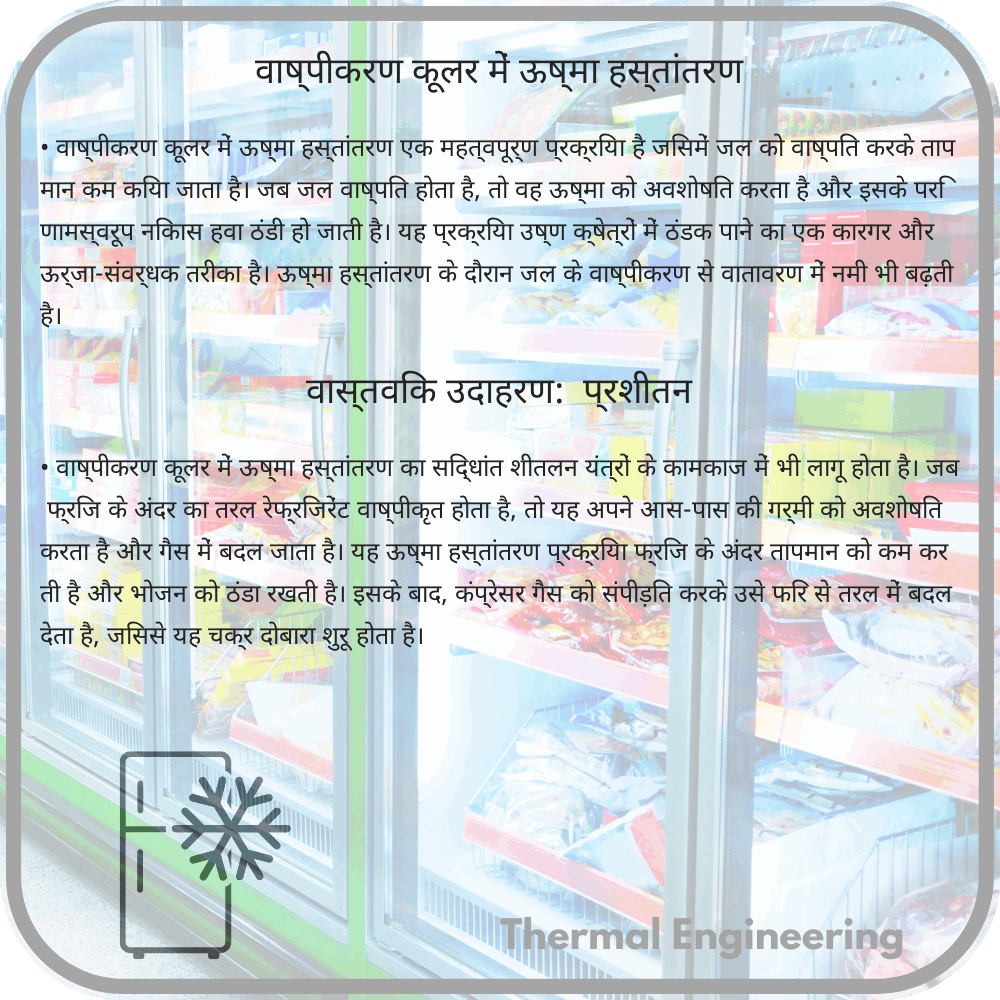 वाष्पीकरण कूलर में ऊष्मा हस्तांतरण

• वाष्पीकरण कूलर में ऊष्मा हस्तांतरण एक महत्वपूर्ण प्रक्रिया है जिसमें जल को वाष्पित करके तापमान कम किया जाता है। जब जल वाष्पित होता है, तो वह ऊष्मा को अवशोषित करता है और इसके परिणामस्वरूप निकास हवा ठंडी हो जाती है। यह प्रक्रिया उष्ण क्षेत्रों में ठंडक पाने का एक कारगर और ऊर्जा-संवर्धक तरीका है। ऊष्मा हस्तांतरण के दौरान जल के वाष्पीकरण से वातावरण में नमी भी बढ़ती है।

वास्तविक उदाहरण: प्रशीतन

• वाष्पीकरण कूलर में ऊष्मा हस्तांतरण का सिद्धांत शीतलन यंत्रों के कामकाज में भी लागू होता है। जब फ्रिज के अंदर का तरल रेफ्रिजरेंट वाष्पीकृत होता है, तो यह अपने आस-पास की गर्मी को अवशोषित करता है और गैस में बदल जाता है। यह ऊष्मा हस्तांतरण प्रक्रिया फ्रिज के अंदर तापमान को कम करती है और भोजन को ठंडा रखती है। इसके बाद, कंप्रेसर गैस को संपीड़ित करके उसे फिर से तरल में बदल देता है, जिससे यह चक्र दोबारा शुरू होता है।

Thermal Engineering